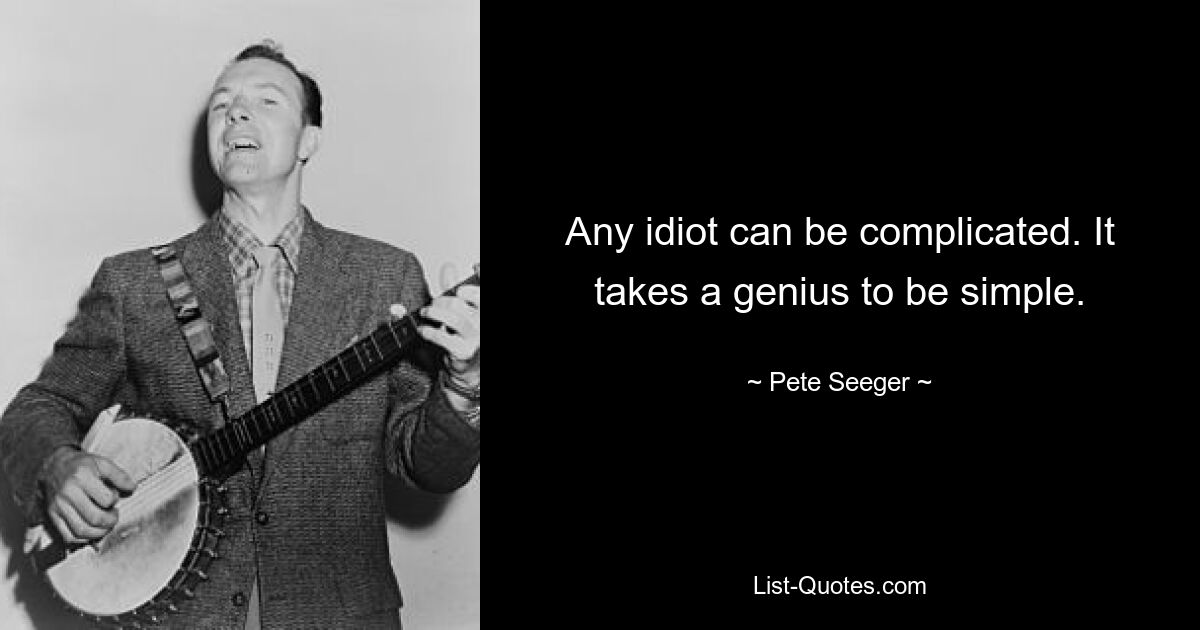 Any idiot can be complicated. It takes a genius to be simple.

~ Pete Seeger ~

List-Quotes.com